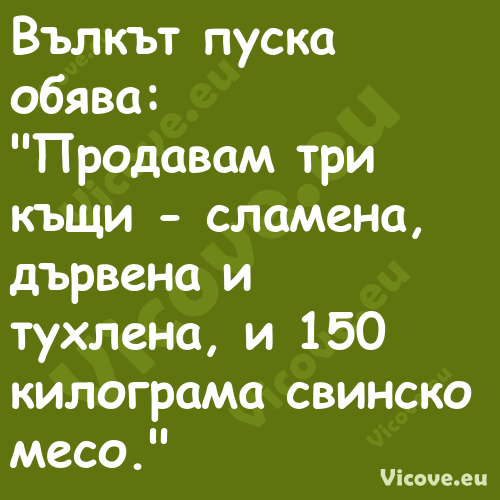 Вълкът пуска обява:
"Продавам три къщи - сламена, дървена и тухлена, и 150 килограма свинско месо."

Vicove.eu